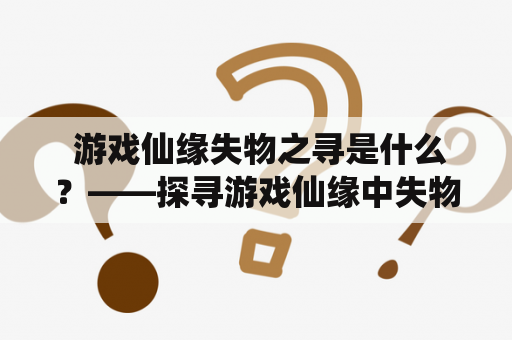 游戏仙缘失物之寻是什么？——探寻游戏仙缘中失物